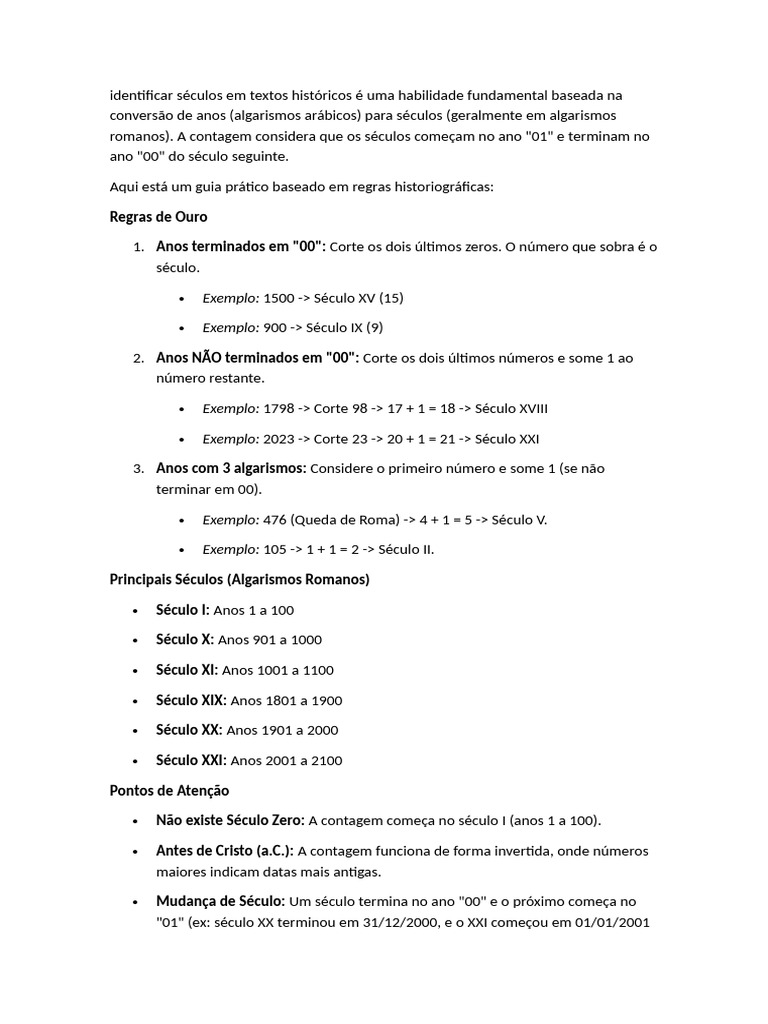 identificar séculos em textos históricos é uma habilidade fundamental baseada na conversão de anos (algarismos arábicos) para séculos (geralmente em algarismos romanos). A contagem considera que os séculos começam no ano "01" e terminam no ano "00" do século seguinte.

Aqui está um guia prático baseado em regras historiográficas:

Regras de Ouro

1. Anos terminados em "00": Corte os dois últimos zeros. O número que sobra é o século.

• Exemplo: 1500 -> Século XV (15)
• Exemplo: 900 -> Século IX (9)

2. Anos NÃO terminados em "00": Corte os dois últimos números e some 1 ao número restante.

• Exemplo: 1798 -> Corte 98 -> 17 + 1 = 18 -> Século XVIII
• Exemplo: 2023 -> Corte 23 -> 20 + 1 = 21 -> Século XXI

3. Anos com 3 algarismos: Considere o primeiro número e some 1 (se não terminar em 00).

• Exemplo: 476 (Queda de Roma) -> 4 + 1 = 5 -> Século V.
• Exemplo: 105 -> 1 + 1 = 2 -> Século II.

Principais Séculos (Algarismos Romanos)

• Século I: Anos 1 a 100
• Século X: Anos 901 a 1000
• Século XI: Anos 1001 a 1100
• Século XIX: Anos 1801 a 1900
• Século XX: Anos 1901 a 2000
• Século XXI: Anos 2001 a 2100

Pontos de Atenção

• Não existe Século Zero: A contagem começa no século I (anos 1 a 100).
• Antes de Cristo (a.C.): A contagem funciona de forma invertida, onde números maiores indicam datas mais antigas.
• Mudança de Século: Um século termina no ano "00" e o próximo começa no "01" (ex: século XX terminou em 31/12/2000, e o XXI começou em 01/01/2001